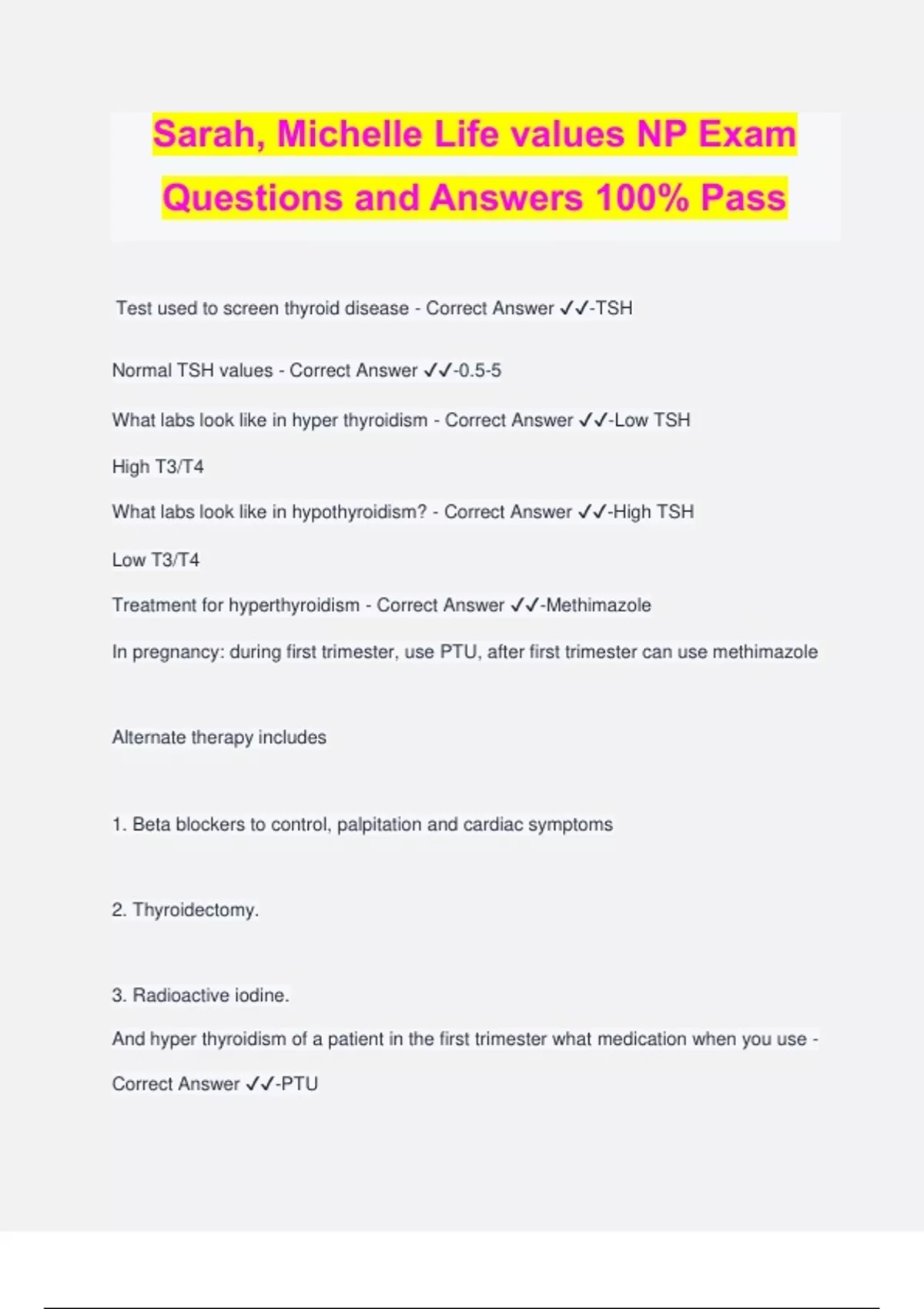 Sarah, Michelle Life values NP Exam Questions and Answers 100% Pass

Test used to screen thyroid disease - Correct Answer ✓✓-TSH

Normal TSH values - Correct Answer ✓✓-0.5-5

What labs look like in hyper thyroidism - Correct Answer ✓✓-Low TSH

High T3/T4

What labs look like in hypothyroidism? - Correct Answer ✓✓-High TSH

Low T3/T4

Treatment for hyperthyroidism - Correct Answer ✓✓-Methimazole

In pregnancy: during first trimester, use PTU, after first trimester can use methimazole

Alternate therapy includes

1. Beta blockers to control, palpitation and cardiac symptoms

2. Thyroidectomy.

3. Radioactive iodine.

And hyper thyroidism of a patient in the first trimester what medication when you use - Correct Answer ✓✓-PTU